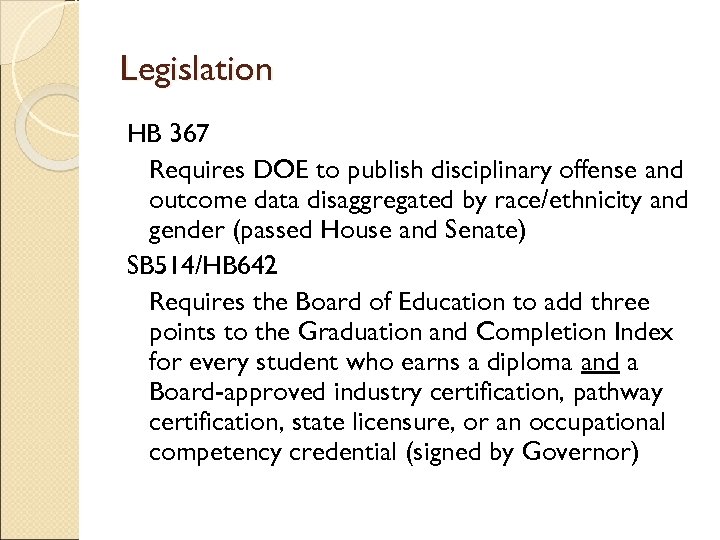 Legislation

HB 367

Requires DOE to publish disciplinary offense and outcome data disaggregated by race/ethnicity and gender (passed House and Senate)

SB514/HB642

Requires the Board of Education to add three points to the Graduation and Completion Index for every student who earns a diploma and a Board-approved industry certification, pathway certification, state licensure, or an occupational competency credential (signed by Governor)